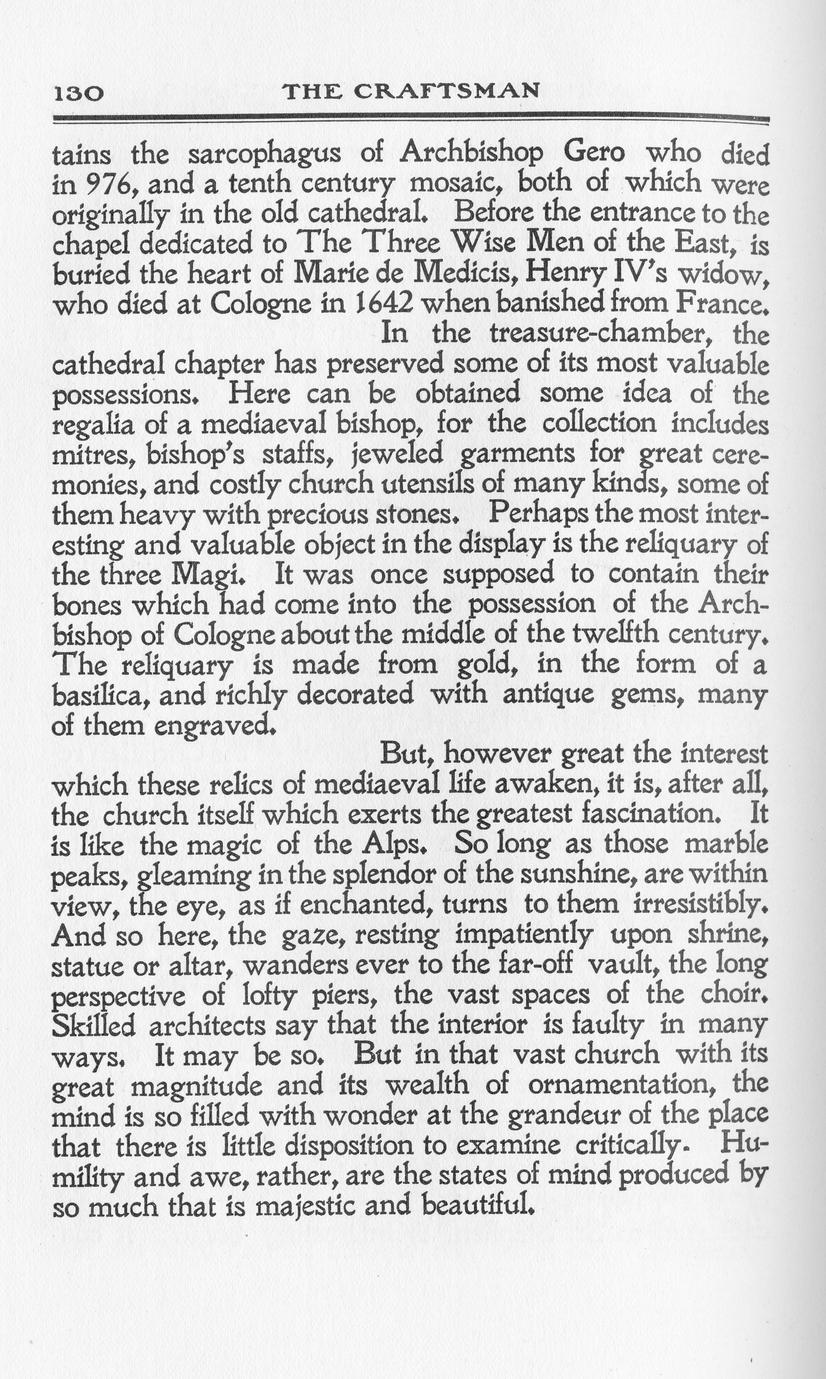 130 THE CRAFTSMAN

tains the sarcophagus of Archbishop Gero who died in 976, and a tenth century mosaic, both of which were originally in the old cathedral. Before the entrance to the chapel dedicated to The Three Wise Men of the East, is buried the heart of Marie de Medicis, Henry IV's widow, who died at Cologne in 1642 when banished from France.

In the treasure-chamber, the cathedral chapter has preserved some of its most valuable possessions. Here can be obtained some idea of the regalia of a mediaeval bishop, for the collection includes mitres, bishop's staffs, jeweled garments for great ceremonies, and costly church utensils of many kinds, some of them heavy with precious stones. Perhaps the most interesting and valuable object in the display is the reliquary of the three Magi. It was once supposed to contain their bones which had come into the possession of the Archbishop of Cologne about the middle of the twelfth century. The reliquary is made from gold, in the form of a basilica, and richly decorated with antique gems, many of them engraved.

But, however great the interest which these relics of mediaeval life awaken, it is, after all, the church itself which exerts the greatest fascination. It is like the magic of the Alps. So long as those marble peaks, gleaming in the splendor of the sunshine, are within view, the eye, as if enchanted, turns to them irresistibly. And so here, the gaze, resting impatiently upon shrine, statue or altar, wanders ever to the far-off vault, the long perspective of lofty piers, the vast spaces of the choir. Skilled architects say that the interior is faulty in many ways. It may be so. But in that vast church with its great magnitude and its wealth of ornamentation, the mind is so filled with wonder at the grandeur of the place that there is little disposition to examine critically. Humility and awe, rather, are the states of mind produced by so much that is majestic and beautiful.